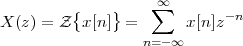 $X(z) = \mathcal{Z}\{x[n]\} = \sum_{n=-\infty}^{\infty} x[n]z^{-n}$